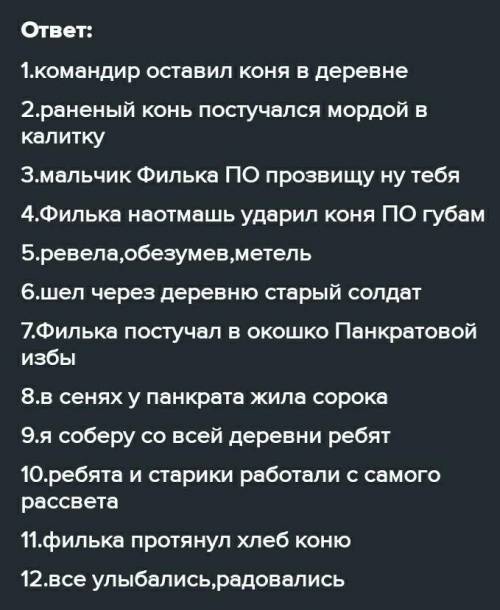 Ответ:

1.командир оставил коня в деревне

2.раненый конь постучался мордой в калитку

3.мальчик Филька ПО прозвищу ну тебя

4.Филька наотмашь ударил коня ПО губам

5.ревела,обезумев,метель

6.шел через деревню старый солдат

7.Филька постучал в окошко Панкратовой избы

8.в сенях у панкрата жила сорока

9.я соберу со всей деревни ребят

10.ребята и старики работали с самого рассвета

11.филька протянул хлеб коню

12.все улыбались,радовались